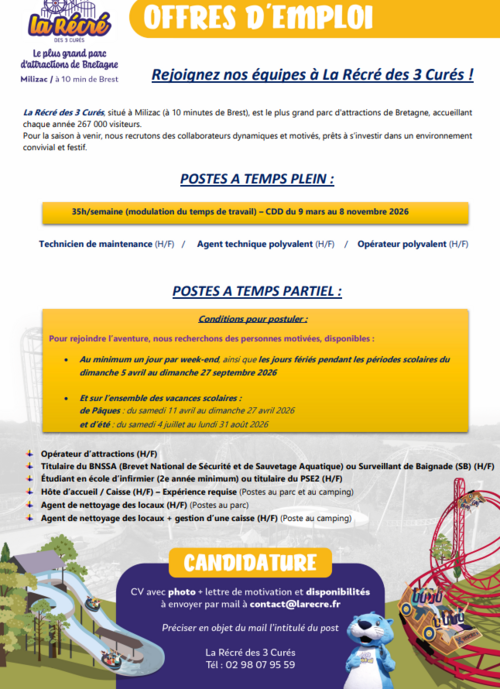 La Récré
DES 3 CURÉS
Le plus grand parc d'attractions de Bretagne
Milizac / à 10 min de Brest

OFFRES D'EMPLOI

Rejoignez nos équipes à La Récré des 3 Curés !

La Récré des 3 Curés, situé à Milizac (à 10 minutes de Brest), est le plus grand parc d'attractions de Bretagne, accueillant chaque année 267 000 visiteurs.
Pour la saison à venir, nous recrutons des collaborateurs dynamiques et motivés, prêts à s'investir dans un environnement convivial et festif.

POSTES A TEMPS PLEIN :

35h/semaine (modulation du temps de travail) – CDD du 9 mars au 8 novembre 2026

Technicien de maintenance (H/F) / Agent technique polyvalent (H/F) / Opérateur polyvalent (H/F)

POSTES A TEMPS PARTIEL :

Conditions pour postuler :

Pour rejoindre l'aventure, nous recherchons des personnes motivées, disponibles :

• Au minimum un jour par week-end, ainsi que les jours fériés pendant les périodes scolaires du dimanche 5 avril au dimanche 27 septembre 2026

• Et sur l'ensemble des vacances scolaires :
de Pâques : du samedi 11 avril au dimanche 27 avril 2026
et d'été : du samedi 4 juillet au lundi 31 août 2026

Opérateur d'attractions (H/F)
Titulaire du BNSSA (Brevet National de Sécurité et de Sauvetage Aquatique) ou Surveillant de Baignade (SB) (H/F)
Étudiant en école d'infirmier (2e année minimum) ou titulaire du PSE2 (H/F)
Hôte d'accueil / Caisse (H/F) – Expérience requise (Postes au parc et au camping)
Agent de nettoyage des locaux (H/F) (Postes au parc)
Agent de nettoyage des locaux + gestion d'une caisse (H/F) (Poste au camping)

CANDIDATURE

CV avec photo + lettre de motivation et disponibilités à envoyer par mail à contact@larecre.fr

Préciser en objet du mail l'intitulé du post

La Récré des 3 Curés
Tél : 02 98 07 95 59